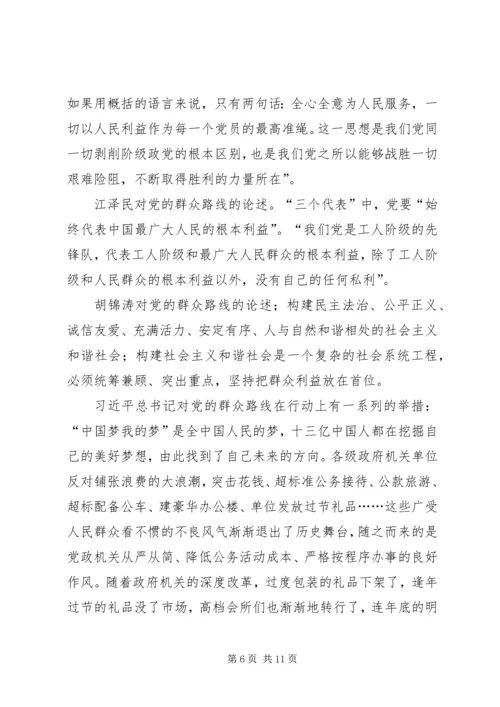 如果用概括的语言来说，只有两句话：全心全意为人民服务，一切以人民利益作为每一个党员的最高准绳。这一思想是我们党同一切剥削阶级政党的根本区别，也是我们党之所以能够战胜一切艰难险阻，不断取得胜利的力量所在”。

江泽民对党的群众路线的论述。“三个代表”中，党要“始终代表中国最广大人民的根本利益”。“我们党是工人阶级的先锋队，代表工人阶级和最广大人民群众的根本利益，除了工人阶级和人民群众的根本利益以外，没有自己的任何私利”。

胡锦涛对党的群众路线的论述；构建民主法治、公平正义、诚信友爱、充满活力、安定有序、人与自然和谐相处的社会主义和谐社会；构建社会主义和谐社会是一个复杂的社会系统工程，必须统筹兼顾、突出重点，坚持把群众利益放在首位。

习近平总书记对党的群众路线在行动上有一系列的举措：“中国梦我的梦”是全中国人民的梦，十三亿中国人都在挖掘自己的美好梦想，由此找到了自己未来的方向。各级政府机关单位反对铺张浪费的大浪潮，突击花钱、超标准公务接待、公款旅游、超标配备公车、建豪华办公楼、单位发放过节礼品……这些广受人民群众看不惯的不良风气渐渐退出了历史舞台，随之而来的是党政机关从严从简、降低公务活动成本、严格按程序办事的良好作风。随着政府机关的深度改革，过度包装的礼品下架了，逢年过节的礼品没了市场，高档会所们也渐渐地转行了，连年底的明

第 6 页 共 11 页